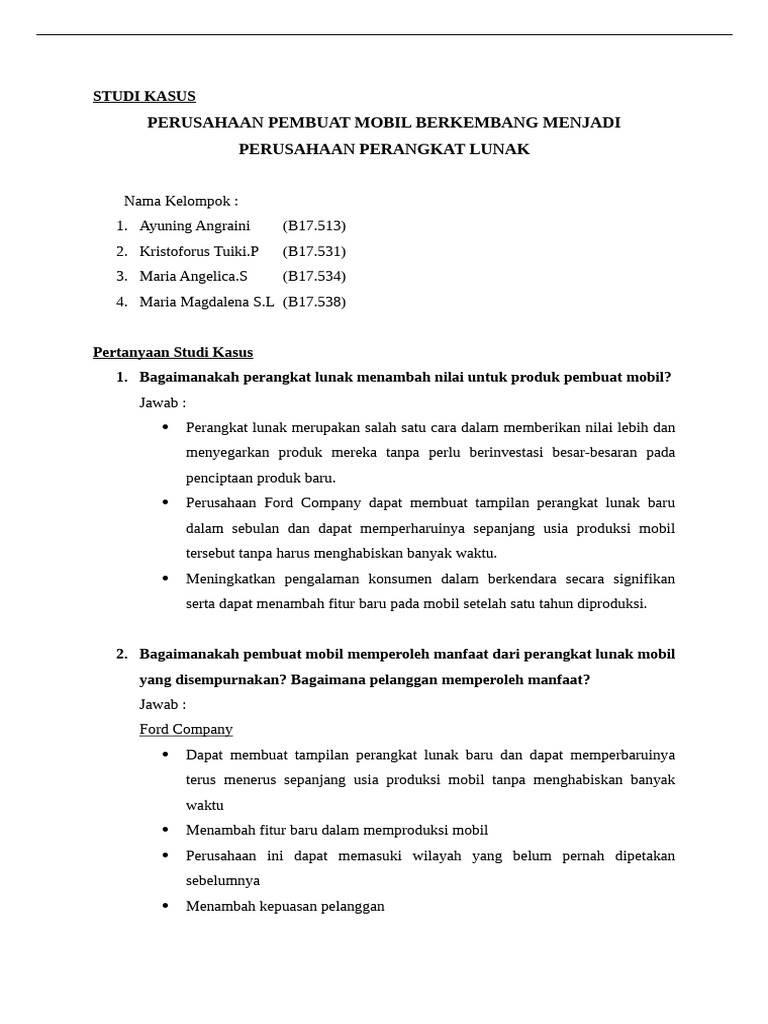 STUDI KASUS

PERUSAHAAN PEMBUAT MOBIL BERKEMBANG MENJADI PERUSAHAAN PERANGKAT LUNAK

Nama Kelompok :
1. Ayuning Angraini (B17.513)
2. Kristoforus Tuiki.P (B17.531)
3. Maria Angelica.S (B17.534)
4. Maria Magdalena S.L (B17.538)

Pertanyaan Studi Kasus
1. Bagaimanakah perangkat lunak menambah nilai untuk produk pembuat mobil?
Jawab :
• Perangkat lunak merupakan salah satu cara dalam memberikan nilai lebih dan menyegarkan produk mereka tanpa perlu berinvestasi besar-besaran pada penciptaan produk baru.
• Perusahaan Ford Company dapat membuat tampilan perangkat lunak baru dalam sebulan dan dapat memperharuinya sepanjang usia produksi mobil tersebut tanpa harus menghabiskan banyak waktu.
• Meningkatkan pengalaman konsumen dalam berkendara secara signifikan serta dapat menambah fitur baru pada mobil setelah satu tahun diproduksi.

2. Bagaimanakah pembuat mobil memperoleh manfaat dari perangkat lunak mobil yang disempurnakan? Bagaimana pelanggan memperoleh manfaat?
Jawab :
Ford Company
• Dapat membuat tampilan perangkat lunak baru dan dapat memperbaruinya terus menerus sepanjang usia produksi mobil tanpa menghabiskan banyak waktu
• Menambah fitur baru dalam memproduksi mobil
• Perusahaan ini dapat memasuki wilayah yang belum pernah dipetakan sebelumnya
• Menambah kepuasan pelanggan